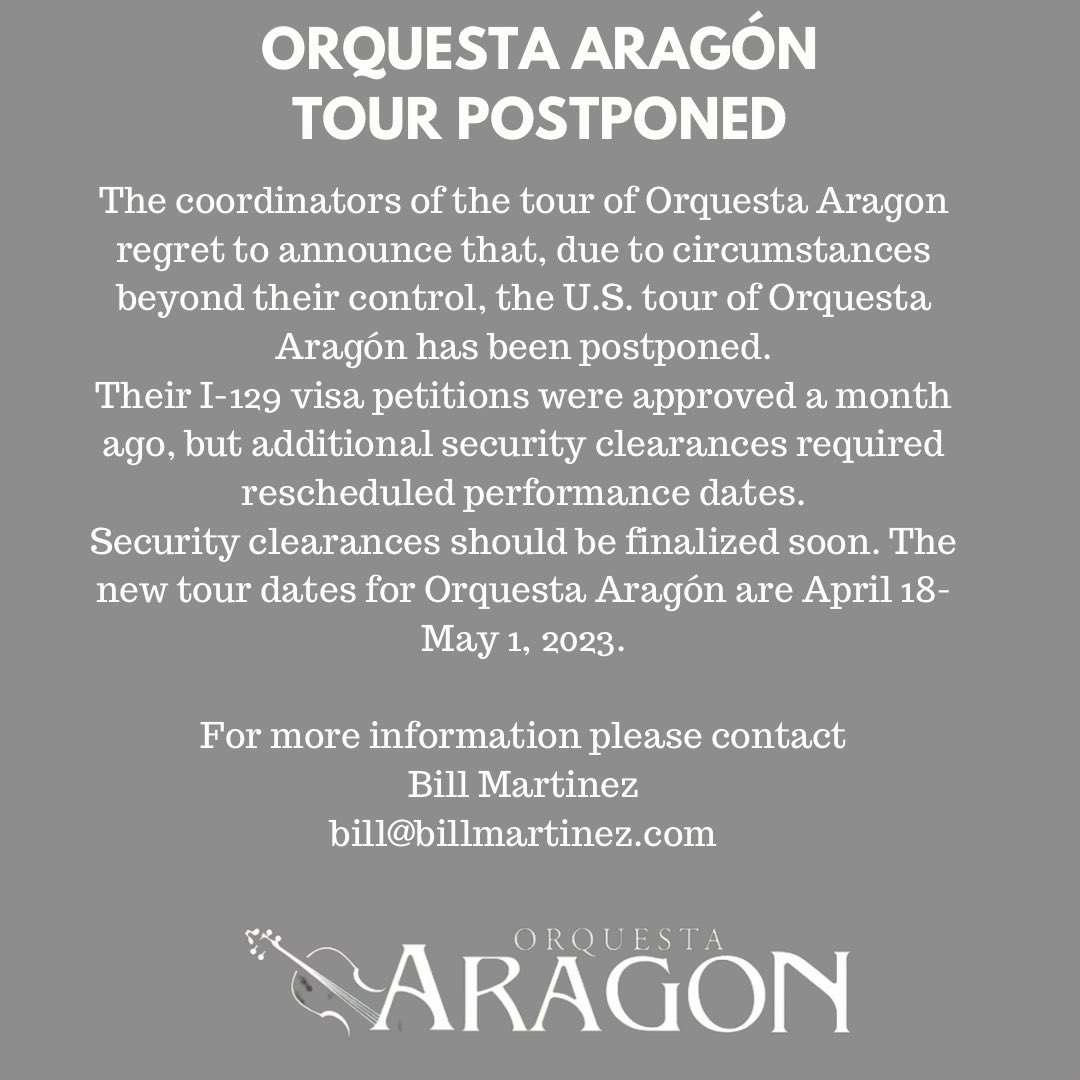 ORQUESTA ARAGÓN
TOUR POSTPONED

The coordinators of the tour of Orquesta Aragon regret to announce that, due to circumstances beyond their control, the U.S. tour of Orquesta Aragón has been postponed.
Their I-129 visa petitions were approved a month ago, but additional security clearances required rescheduled performance dates.
Security clearances should be finalized soon. The new tour dates for Orquesta Aragón are April 18-May 1, 2023.

For more information please contact
Bill Martinez
bill@billmartinez.com

ORQUESTA
ARAGON